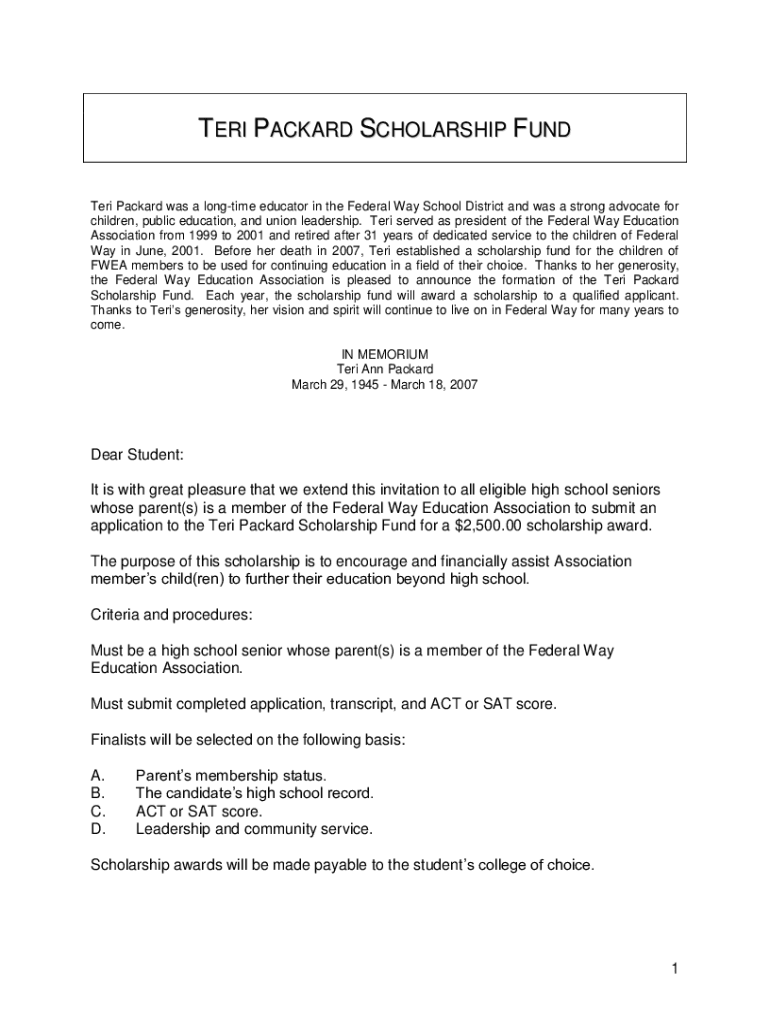 TERI PACKARD SCHOLARSHIP FUND

Teri Packard was a long-time educator in the Federal Way School District and was a strong advocate for children, public education, and union leadership. Teri served as president of the Federal Way Education Association from 1999 to 2001 and retired after 31 years of dedicated service to the children of Federal Way in June, 2001. Before her death in 2007, Teri established a scholarship fund for the children of FWEA members to be used for continuing education in a field of their choice. Thanks to her generosity, the Federal Way Education Association is pleased to announce the formation of the Teri Packard Scholarship Fund. Each year, the scholarship fund will award a scholarship to a qualified applicant. Thanks to Teri's generosity, her vision and spirit will continue to live on in Federal Way for many years to come.

IN MEMORIUM
Teri Ann Packard
March 29, 1945 - March 18, 2007

Dear Student:

It is with great pleasure that we extend this invitation to all eligible high school seniors whose parent(s) is a member of the Federal Way Education Association to submit an application to the Teri Packard Scholarship Fund for a $2,500.00 scholarship award.

The purpose of this scholarship is to encourage and financially assist Association member's child(ren) to further their education beyond high school.

Criteria and procedures:

Must be a high school senior whose parent(s) is a member of the Federal Way Education Association.

Must submit completed application, transcript, and ACT or SAT score.

Finalists will be selected on the following basis:

A. Parent's membership status.
B. The candidate's high school record.
C. ACT or SAT score.
D. Leadership and community service.

Scholarship awards will be made payable to the student's college of choice.

1